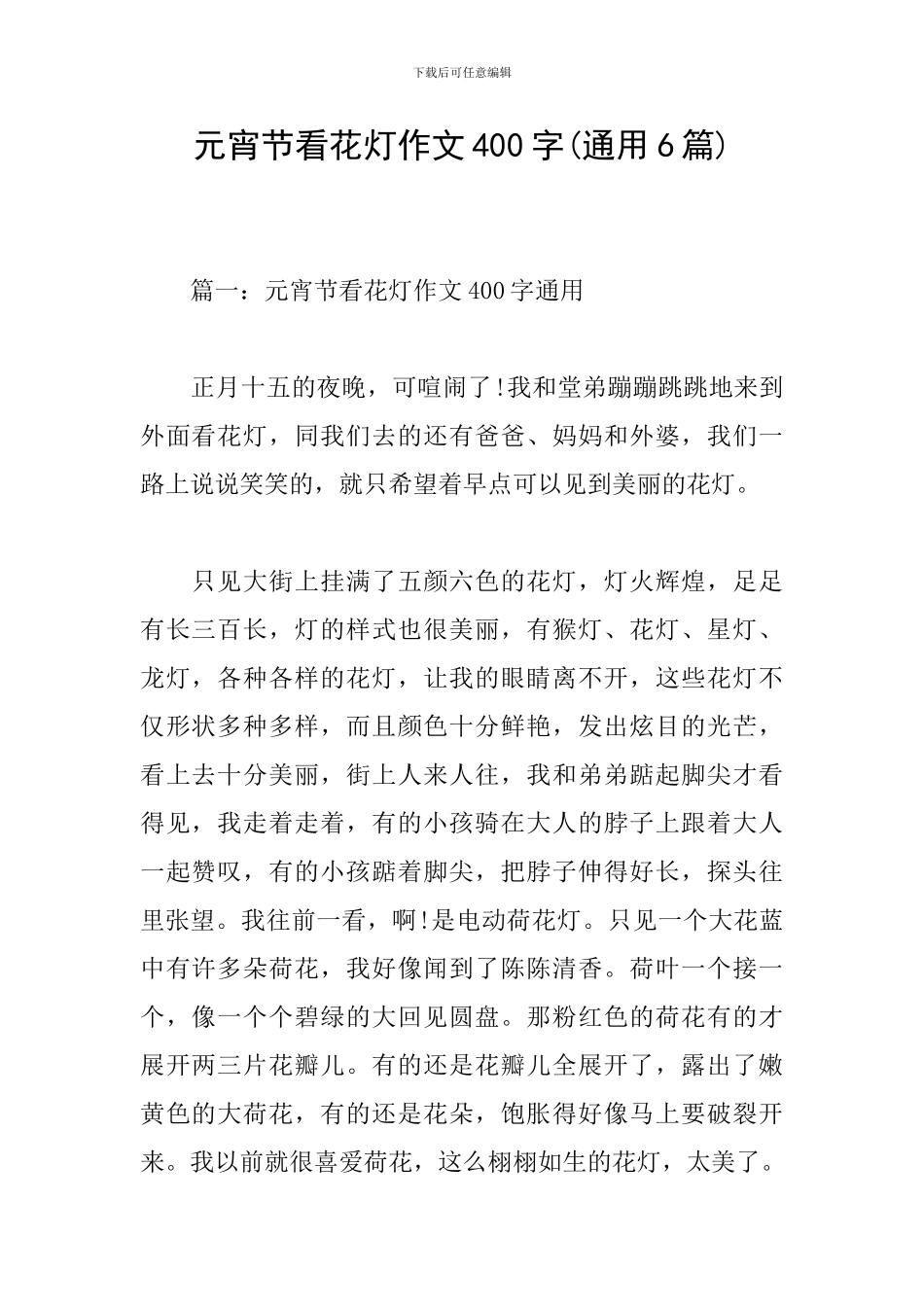 下载后可任意编辑

元宵节看花灯作文400字(通用6篇)

篇一：元宵节看花灯作文400字通用

正月十五的夜晚，可喧闹了!我和堂弟蹦蹦跳跳地来到外面看花灯，同我们去的还有爸爸、妈妈和外婆，我们一路上说说笑笑的，就只希望着早点可以见到美丽的花灯。

只见大街上挂满了五颜六色的花灯，灯火辉煌，足足有长三百长，灯的样式也很美丽，有猴灯、花灯、星灯、龙灯，各种各样的花灯，让我的眼睛离不开，这些花灯不仅形状多种多样，而且颜色十分鲜艳，发出炫目的光芒，看上去十分美丽，街上人来人往，我和弟弟踮起脚尖才看得见，我走着走着，有的小孩骑在大人的脖子上跟着大人一起赞叹，有的小孩踮着脚尖，把脖子伸得好长，探头往里张望。我往前一看，啊!是电动荷花灯。只见一个大花蓝中有许多朵荷花，我好像闻到了陈陈清香。荷叶一个接一个，像一个个碧绿的大回见圆盘。那粉红色的荷花有的才展开两三片花瓣儿。有的还是花瓣儿全展开了，露出了嫩黄色的大荷花，有的还是花朵，饱胀得好像马上要破裂开来。我以前就很喜爱荷花，这么栩栩如生的花灯，太美了。